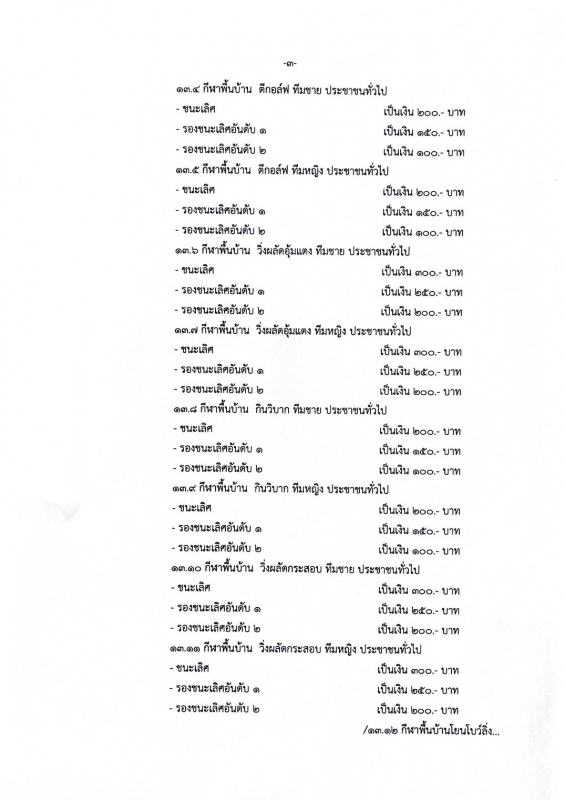 -๓-

๑๓.๔ กีฬาพื้นบ้าน ตีกอล์ฟ ทีมชาย ประชาชนทั่วไป
- ชนะเลิศ เป็นเงิน ๒๐๐.- บาท
- รองชนะเลิศอันดับ ๑ เป็นเงิน ๑๕๐.- บาท
- รองชนะเลิศอันดับ ๒ เป็นเงิน ๑๐๐.- บาท

๑๓.๕ กีฬาพื้นบ้าน ตีกอล์ฟ ทีมหญิง ประชาชนทั่วไป
- ชนะเลิศ เป็นเงิน ๒๐๐.- บาท
- รองชนะเลิศอันดับ ๑ เป็นเงิน ๑๕๐.- บาท
- รองชนะเลิศอันดับ ๒ เป็นเงิน ๑๐๐.- บาท

๑๓.๖ กีฬาพื้นบ้าน วิ่งผลัดอุ้มแตง ทีมชาย ประชาชนทั่วไป
- ชนะเลิศ เป็นเงิน ๓๐๐.- บาท
- รองชนะเลิศอันดับ ๑ เป็นเงิน ๒๕๐.- บาท
- รองชนะเลิศอันดับ ๒ เป็นเงิน ๒๐๐.- บาท

๑๓.๗ กีฬาพื้นบ้าน วิ่งผลัดอุ้มแตง ทีมหญิง ประชาชนทั่วไป
- ชนะเลิศ เป็นเงิน ๓๐๐.- บาท
- รองชนะเลิศอันดับ ๑ เป็นเงิน ๒๕๐.- บาท
- รองชนะเลิศอันดับ ๒ เป็นเงิน ๒๐๐.- บาท

๑๓.๘ กีฬาพื้นบ้าน กินวิบาก ทีมชาย ประชาชนทั่วไป
- ชนะเลิศ เป็นเงิน ๒๐๐.- บาท
- รองชนะเลิศอันดับ ๑ เป็นเงิน ๑๕๐.- บาท
- รองชนะเลิศอันดับ ๒ เป็นเงิน ๑๐๐.- บาท

๑๓.๙ กีฬาพื้นบ้าน กินวิบาก ทีมหญิง ประชาชนทั่วไป
- ชนะเลิศ เป็นเงิน ๒๐๐.- บาท
- รองชนะเลิศอันดับ ๑ เป็นเงิน ๑๕๐.- บาท
- รองชนะเลิศอันดับ ๒ เป็นเงิน ๑๐๐.- บาท

๑๓.๑๐ กีฬาพื้นบ้าน วิ่งผลัดกระสอบ ทีมชาย ประชาชนทั่วไป
- ชนะเลิศ เป็นเงิน ๓๐๐.- บาท
- รองชนะเลิศอันดับ ๑ เป็นเงิน ๒๕๐.- บาท
- รองชนะเลิศอันดับ ๒ เป็นเงิน ๒๐๐.- บาท

๑๓.๑๑ กีฬาพื้นบ้าน วิ่งผลัดกระสอบ ทีมหญิง ประชาชนทั่วไป
- ชนะเลิศ เป็นเงิน ๓๐๐.- บาท
- รองชนะเลิศอันดับ ๑ เป็นเงิน ๒๕๐.- บาท
- รองชนะเลิศอันดับ ๒ เป็นเงิน ๒๐๐.- บาท

/๑๓.๑๒ กีฬาพื้นบ้านโยนโบว์ลิ่ง...